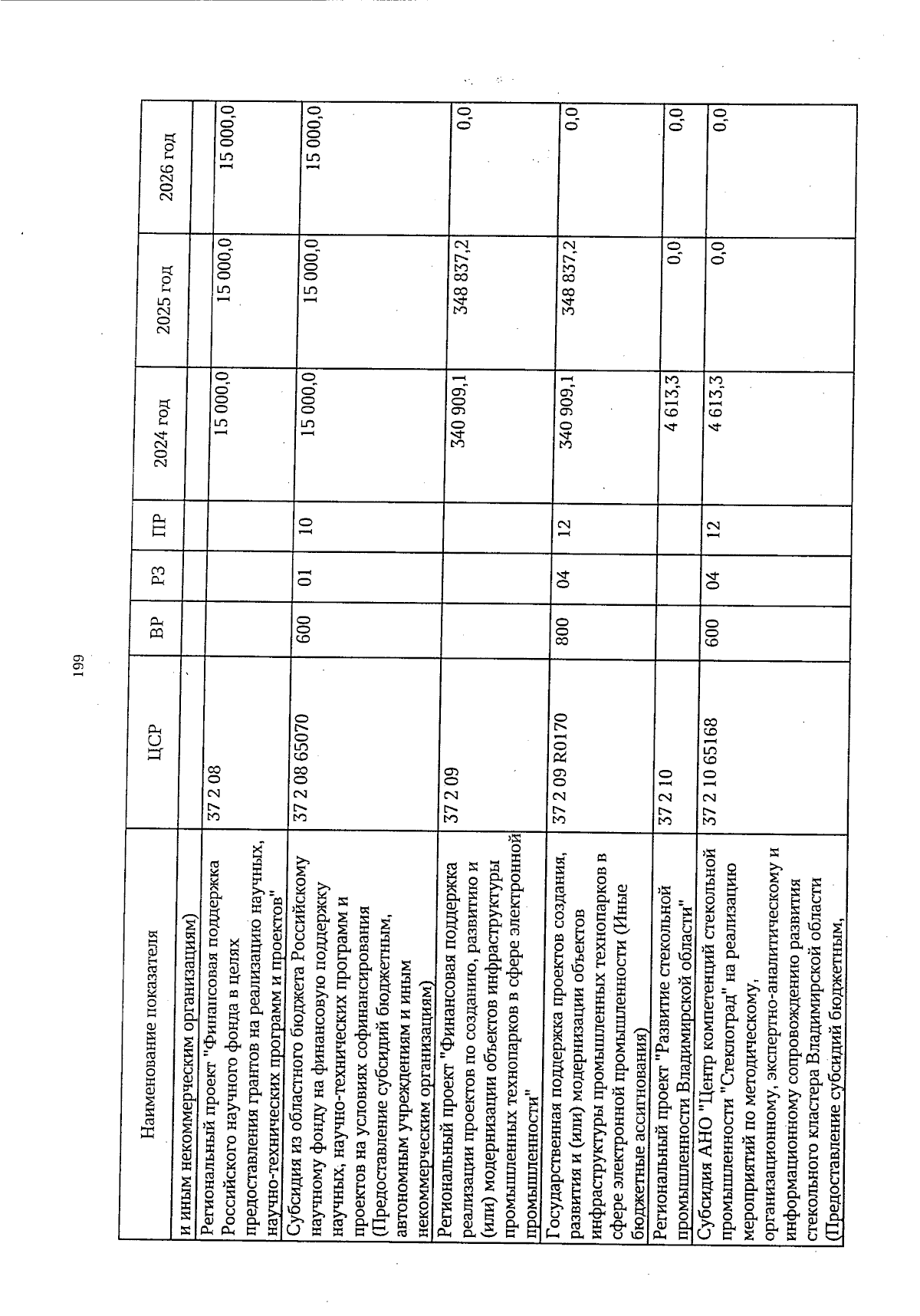 199

| Наименование показателя | ЦСР | ВР | РЗ | ПР | 2024 год | 2025 год | 2026 год |
|---|---|---|---|---|---|---|---|
| и иным некоммерческим организациям) | | | | | | | |
| Региональный проект "Финансовая поддержка Российского научного фонда в целях предоставления грантов на реализацию научных, научно-технических программ и проектов" | 37 2 08 | | | | 15 000,0 | 15 000,0 | 15 000,0 |
| Субсидия из областного бюджета Российскому научному фонду на финансовую поддержку научных, научно-технических программ и проектов на условиях софинансирования (Предоставление субсидий бюджетным, автономным учреждениям и иным некоммерческим организациям) | 37 2 08 65070 | 600 | 01 | 10 | 15 000,0 | 15 000,0 | 15 000,0 |
| Региональный проект "Финансовая поддержка реализации проектов по созданию, развитию и (или) модернизации объектов инфраструктуры промышленных технопарков в сфере электронной промышленности" | 37 2 09 | | | | 340 909,1 | 348 837,2 | 0,0 |
| Государственная поддержка проектов создания, развития и (или) модернизации объектов инфраструктуры промышленных технопарков в сфере электронной промышленности (Иные бюджетные ассигнования) | 37 2 09 R0170 | 800 | 04 | 12 | 340 909,1 | 348 837,2 | 0,0 |
| Региональный проект "Развитие стекольной промышленности Владимирской области" | 37 2 10 | | | | 4 613,3 | 0,0 | 0,0 |
| Субсидия АНО "Центр компетенций стекольной промышленности "Стеклоград" на реализацию мероприятий по методическому, организационному, экспертно-аналитическому и информационному сопровождению развития стекольного кластера Владимирской области (Предоставление субсидий бюджетным, | 37 2 10 65168 | 600 | 04 | 12 | 4 613,3 | 0,0 | 0,0 |